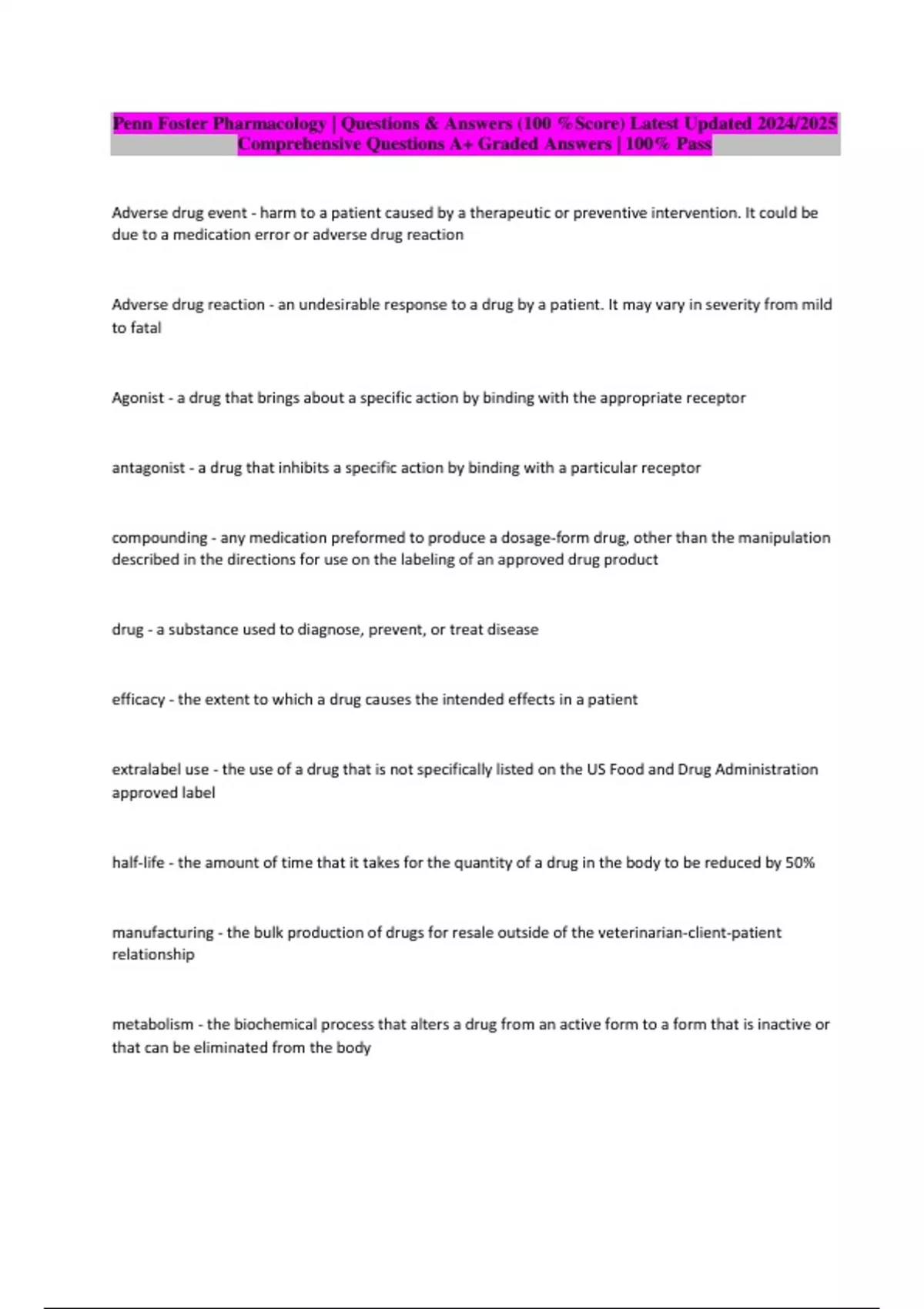 Penn Foster Pharmacology | Questions & Answers (100 %Score) Latest Updated 2024/2025 Comprehensive Questions A+ Graded Answers | 100% Pass

Adverse drug event - harm to a patient caused by a therapeutic or preventive intervention. It could be due to a medication error or adverse drug reaction

Adverse drug reaction - an undesirable response to a drug by a patient. It may vary in severity from mild to fatal

Agonist - a drug that brings about a specific action by binding with the appropriate receptor

antagonist - a drug that inhibits a specific action by binding with a particular receptor

compounding - any medication preformed to produce a dosage-form drug, other than the manipulation described in the directions for use on the labeling of an approved drug product

drug - a substance used to diagnose, prevent, or treat disease

efficacy - the extent to which a drug causes the intended effects in a patient

extralabel use - the use of a drug that is not specifically listed on the US Food and Drug Administration approved label

half-life - the amount of time that it takes for the quantity of a drug in the body to be reduced by 50%

manufacturing - the bulk production of drugs for resale outside of the veterinarian-client-patient relationship

metabolism - the biochemical process that alters a drug from an active form to a form that is inactive or that can be eliminated from the body